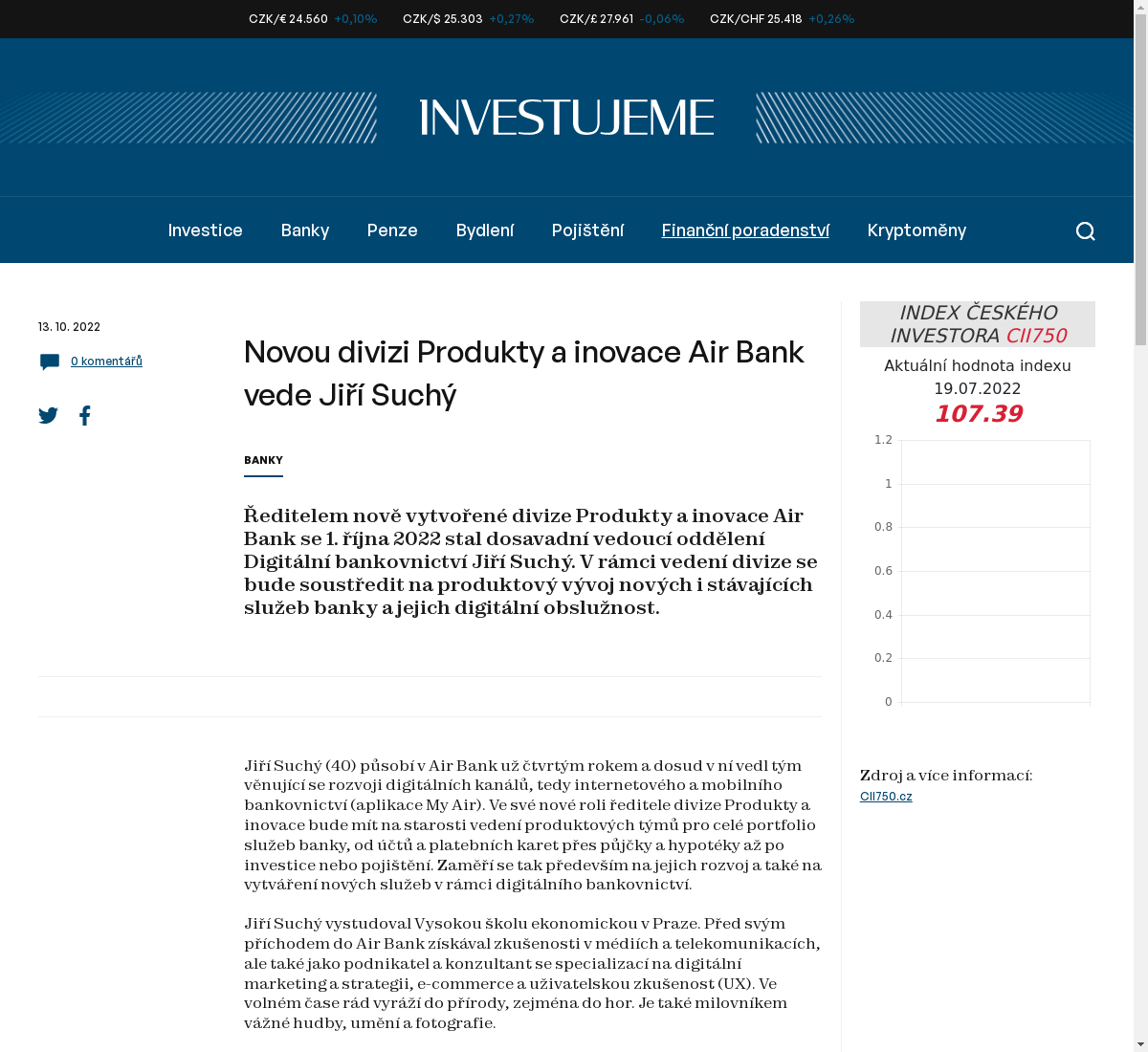 CZK/€ 24.560 +0,10% CZK/$ 25.303 +0,27% CZK/£ 27.961 -0,06% CZK/CHF 25.418 +0,26%

INVESTUJEME

Investice Banky Penze Bydlení Pojištění Finanční poradenství Kryptoměny

13. 10. 2022

0 komentářů

Novou divizi Produkty a inovace Air Bank vede Jiří Suchý

BANKY

Ředitelem nově vytvořené divize Produkty a inovace Air Bank se 1. října 2022 stal dosavadní vedoucí oddělení Digitální bankovnictví Jiří Suchý. V rámci vedení divize se bude soustředit na produktový vývoj nových i stávajících služeb banky a jejich digitální obslužnost.

Jiří Suchý (40) působí v Air Bank už čtvrtým rokem a dosud v ní vedl tým věnující se rozvoji digitálních kanálů, tedy internetového a mobilního bankovnictví (aplikace My Air). Ve své nové roli ředitele divize Produkty a inovace bude mít na starosti vedení produktových týmů pro celé portfolio služeb banky, od účtů a platebních karet přes půjčky a hypotéky až po investice nebo pojištění. Zaměří se tak především na jejich rozvoj a také na vytváření nových služeb v rámci digitálního bankovnictví.

Jiří Suchý vystudoval Vysokou školu ekonomickou v Praze. Před svým příchodem do Air Bank získával zkušenosti v médiích a telekomunikacích, ale také jako podnikatel a konzultant se specializací na digitální marketing a strategii, e-commerce a uživatelskou zkušenost (UX). Ve volném čase rád vyráží do přírody, zejména do hor. Je také milovníkem vážné hudby, umění a fotografie.

INDEX ČESKÉHO INVESTORA CII750
Aktuální hodnota indexu
19.07.2022
107.39

1.2
1
0.8
0.6
0.4
0.2
0

Zdroj a více informací:
CII750.cz